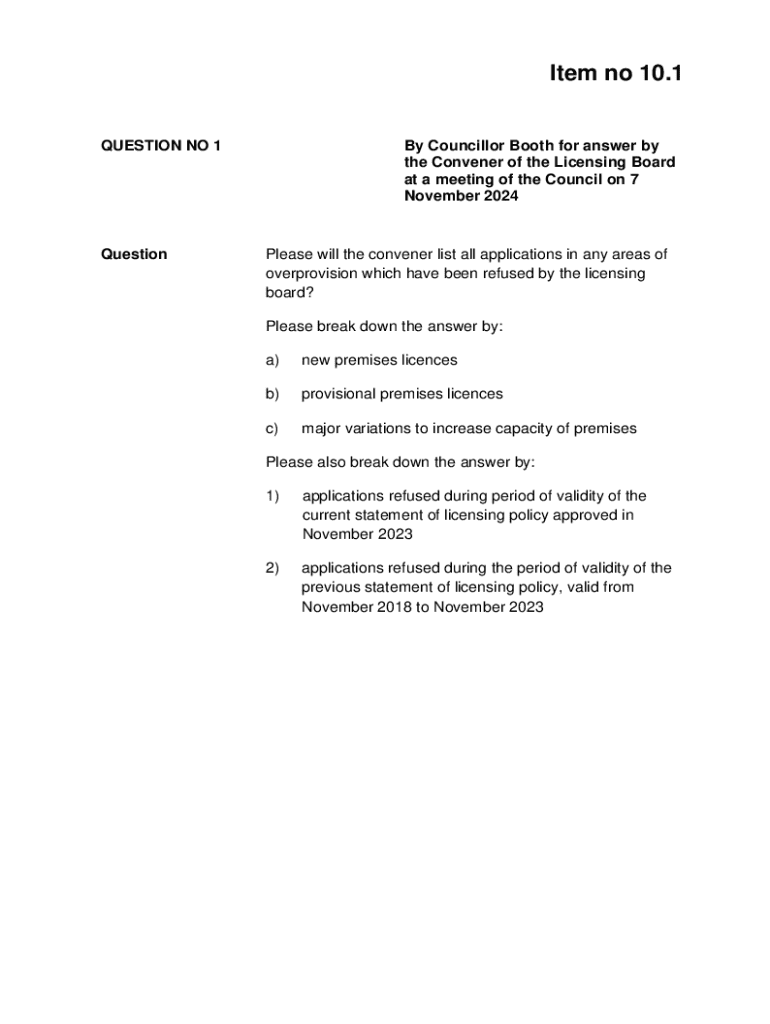 Item no 10.1

QUESTION NO 1

By Councillor Booth for answer by the Convener of the Licensing Board at a meeting of the Council on 7 November 2024

Question

Please will the convener list all applications in any areas of overprovision which have been refused by the licensing board?

Please break down the answer by:

a) new premises licences

b) provisional premises licences

c) major variations to increase capacity of premises

Please also break down the answer by:

1) applications refused during period of validity of the current statement of licensing policy approved in November 2023

2) applications refused during the period of validity of the previous statement of licensing policy, valid from November 2018 to November 2023